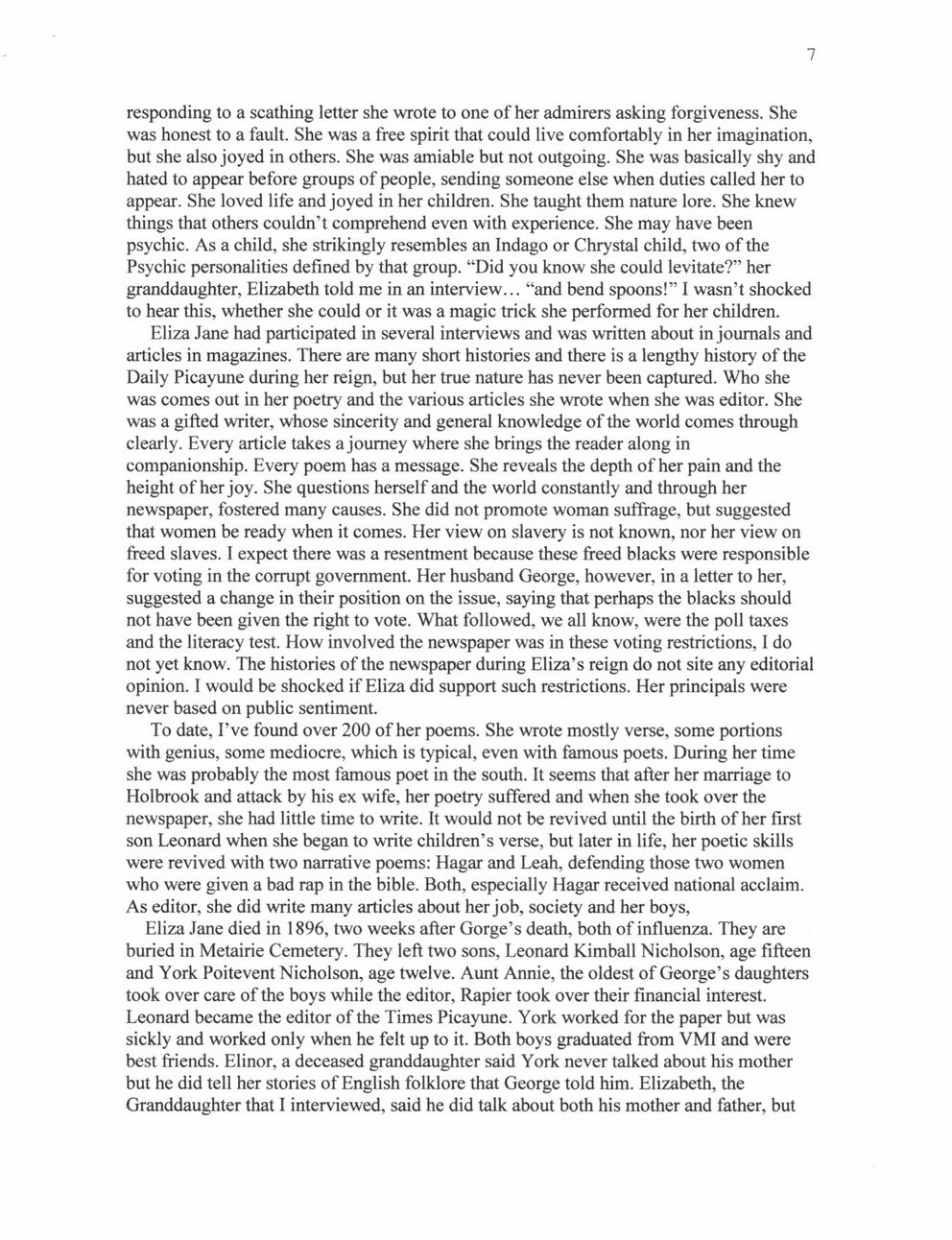 7

responding to a scathing letter she wrote to one of her admirers asking forgiveness. She was honest to a fault. She was a free spirit that could live comfortably in her imagination, but she also joyed in others. She was amiable but not outgoing. She was basically shy and hated to appear before groups of people, sending someone else when duties called her to appear. She loved life and joyed in her children. She taught them nature lore. She knew things that others couldn't comprehend even with experience. She may have been psychic. As a child, she strikingly resembles an Indago or Chrystal child, two of the Psychic personalities defined by that group. "Did you know she could levitate?" her granddaughter, Elizabeth told me in an interview... "and bend spoons!" I wasn't shocked to hear this, whether she could or it was a magic trick she performed for her children.

Eliza Jane had participated in several interviews and was written about in journals and articles in magazines. There are many short histories and there is a lengthy history of the Daily Picayune during her reign, but her true nature has never been captured. Who she was comes out in her poetry and the various articles she wrote when she was editor. She was a gifted writer, whose sincerity and general knowledge of the world comes through clearly. Every article takes a journey where she brings the reader along in companionship. Every poem has a message. She reveals the depth of her pain and the height of her joy. She questions herself and the world constantly and through her newspaper, fostered many causes. She did not promote woman suffrage, but suggested that women be ready when it comes. Her view on slavery is not known, nor her view on freed slaves. I expect there was a resentment because these freed blacks were responsible for voting in the corrupt government. Her husband George, however, in a letter to her, suggested a change in their position on the issue, saying that perhaps the blacks should not have been given the right to vote. What followed, we all know, were the poll taxes and the literacy test. How involved the newspaper was in these voting restrictions, I do not yet know. The histories of the newspaper during Eliza's reign do not site any editorial opinion. I would be shocked if Eliza did support such restrictions. Her principals were never based on public sentiment.

To date, I've found over 200 of her poems. She wrote mostly verse, some portions with genius, some mediocre, which is typical, even with famous poets. During her time she was probably the most famous poet in the south. It seems that after her marriage to Holbrook and attack by his ex wife, her poetry suffered and when she took over the newspaper, she had little time to write. It would not be revived until the birth of her first son Leonard when she began to write children's verse, but later in life, her poetic skills were revived with two narrative poems: Hagar and Leah, defending those two women who were given a bad rap in the bible. Both, especially Hagar received national acclaim. As editor, she did write many articles about her job, society and her boys,

Eliza Jane died in 1896, two weeks after Gorge's death, both of influenza. They are buried in Metairie Cemetery. They left two sons, Leonard Kimball Nicholson, age fifteen and York Poitevent Nicholson, age twelve. Aunt Annie, the oldest of George's daughters took over care of the boys while the editor, Rapier took over their financial interest. Leonard became the editor of the Times Picayune. York worked for the paper but was sickly and worked only when he felt up to it. Both boys graduated from VMI and were best friends. Elinor, a deceased granddaughter said York never talked about his mother but he did tell her stories of English folklore that George told him. Elizabeth, the Granddaughter that I interviewed, said he did talk about both his mother and father, but